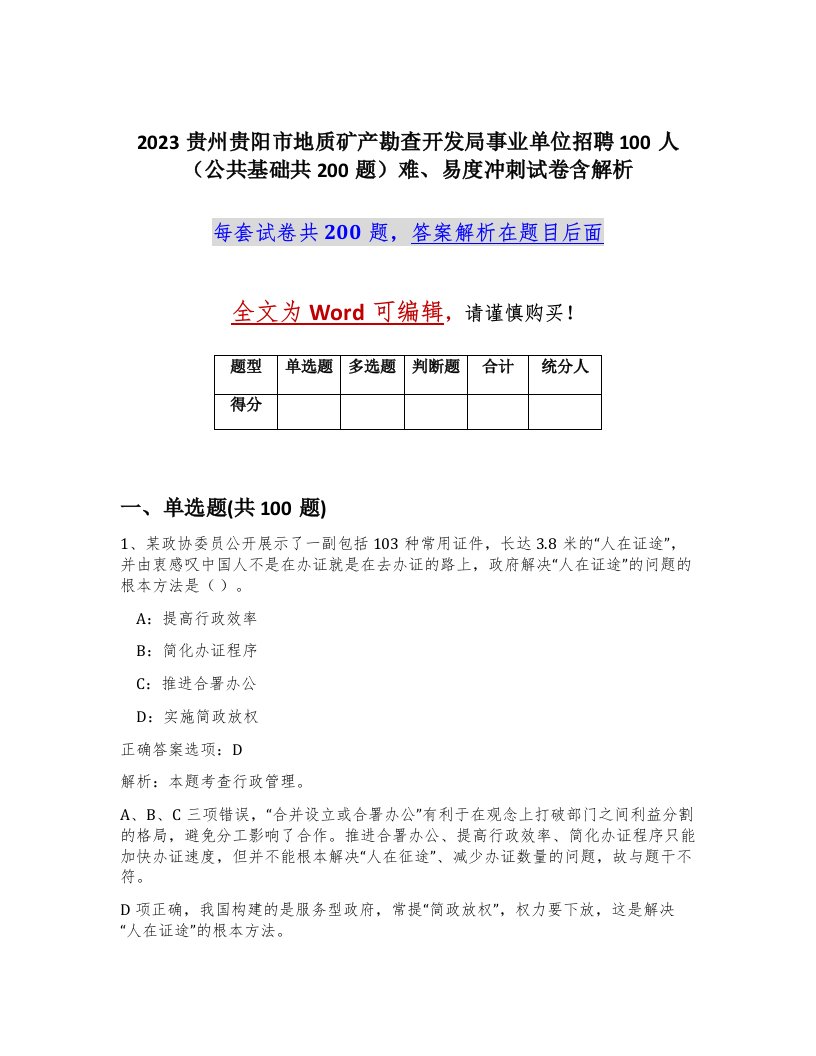 2023 贵州贵阳市地质矿产勘查开发局事业单位招聘 100 人（公共基础共 200 题）难、易度冲刺试卷含解析

每套试卷共 200 题，答案解析在题目后面

全文为 Word 可编辑，请谨慎购买！

| 题型 | 单选题 | 多选题 | 判断题 | 合计 | 统分人 |
|---|---|---|---|---|---|
| 得分 | | | | | |

一、单选题(共 100 题)

1、某政协委员公开展示了一副包括 103 种常用证件，长达 3.8 米的“人在证途”，并由衷感叹中国人不是在办证就是在去办证的路上，政府解决“人在证途”的问题的根本方法是（ ）。

A：提高行政效率

B：简化办证程序

C：推进合署办公

D：实施简政放权

正确答案选项：D

解析：本题考查行政管理。

A、B、C 三项错误，“合并设立或合署办公”有利于在观念上打破部门之间利益分割的格局，避免分工影响了合作。推进合署办公、提高行政效率、简化办证程序只能加快办证速度，但并不能根本解决“人在征途”、减少办证数量的问题，故与题干不符。

D 项正确，我国构建的是服务型政府，常提“简政放权”，权力要下放，这是解决“人在证途”的根本方法。